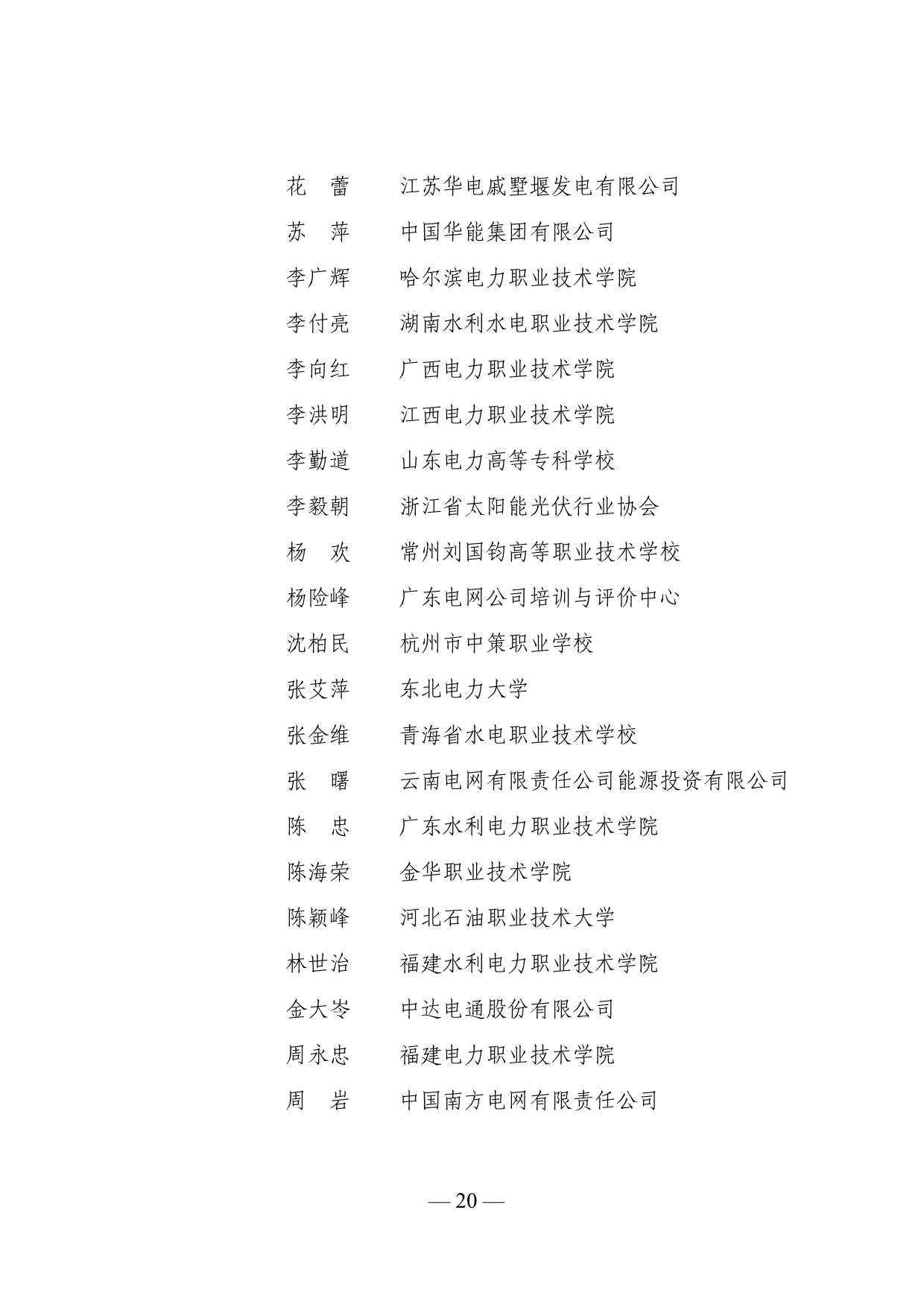 花　蕾　　江苏华电戚墅堰发电有限公司
苏　萍　　中国华能集团有限公司
李广辉　　哈尔滨电力职业技术学院
李付亮　　湖南水利水电职业技术学院
李向红　　广西电力职业技术学院
李洪明　　江西电力职业技术学院
李勤道　　山东电力高等专科学校
李毅朝　　浙江省太阳能光伏行业协会
杨　欢　　常州刘国钧高等职业技术学校
杨险峰　　广东电网公司培训与评价中心
沈柏民　　杭州市中策职业学校
张艾萍　　东北电力大学
张金维　　青海省水电职业技术学校
张　曙　　云南电网有限责任公司能源投资有限公司
陈　忠　　广东水利电力职业技术学院
陈海荣　　金华职业技术学院
陈颖峰　　河北石油职业技术大学
林世治　　福建水利电力职业技术学院
金大岑　　中达电通股份有限公司
周永忠　　福建电力职业技术学院
周　岩　　中国南方电网有限责任公司

— 20 —